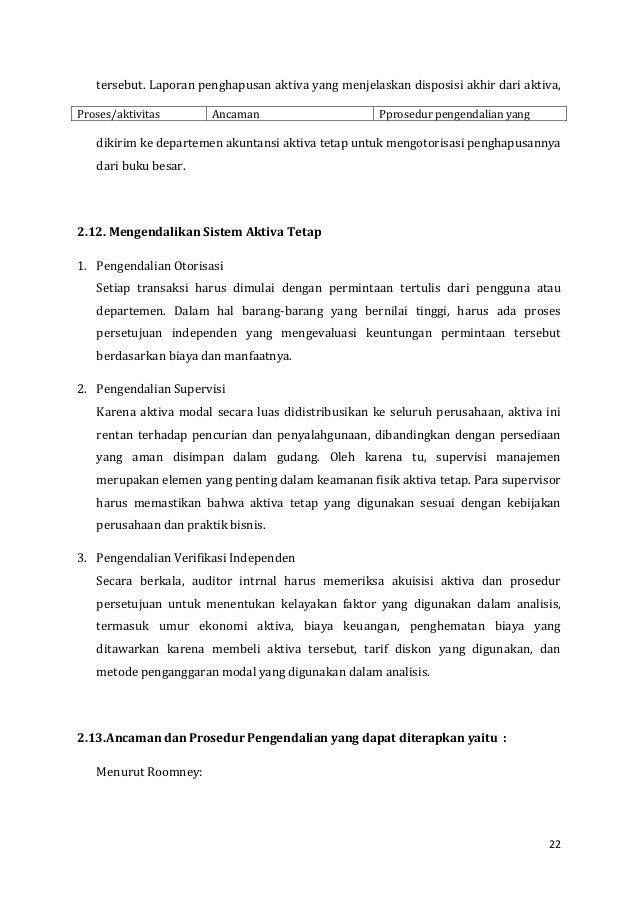 tersebut. Laporan penghapusan aktiva yang menjelaskan disposisi akhir dari aktiva,

| Proses/aktivitas | Ancaman | Pprosedur pengendalian yang |
|---|---|---|

dikirim ke departemen akuntansi aktiva tetap untuk mengotorisasi penghapusannya dari buku besar.

2.12. Mengendalikan Sistem Aktiva Tetap

1. Pengendalian Otorisasi
Setiap transaksi harus dimulai dengan permintaan tertulis dari pengguna atau departemen. Dalam hal barang-barang yang bernilai tinggi, harus ada proses persetujuan independen yang mengevaluasi keuntungan permintaan tersebut berdasarkan biaya dan manfaatnya.

2. Pengendalian Supervisi
Karena aktiva modal secara luas didistribusikan ke seluruh perusahaan, aktiva ini rentan terhadap pencurian dan penyalahgunaan, dibandingkan dengan persediaan yang aman disimpan dalam gudang. Oleh karena tu, supervisi manajemen merupakan elemen yang penting dalam keamanan fisik aktiva tetap. Para supervisor harus memastikan bahwa aktiva tetap yang digunakan sesuai dengan kebijakan perusahaan dan praktik bisnis.

3. Pengendalian Verifikasi Independen
Secara berkala, auditor intrnal harus memeriksa akuisisi aktiva dan prosedur persetujuan untuk menentukan kelayakan faktor yang digunakan dalam analisis, termasuk umur ekonomi aktiva, biaya keuangan, penghematan biaya yang ditawarkan karena membeli aktiva tersebut, tarif diskon yang digunakan, dan metode penganggaran modal yang digunakan dalam analisis.

2.13.Ancaman dan Prosedur Pengendalian yang dapat diterapkan yaitu :

Menurut Roomney:

22